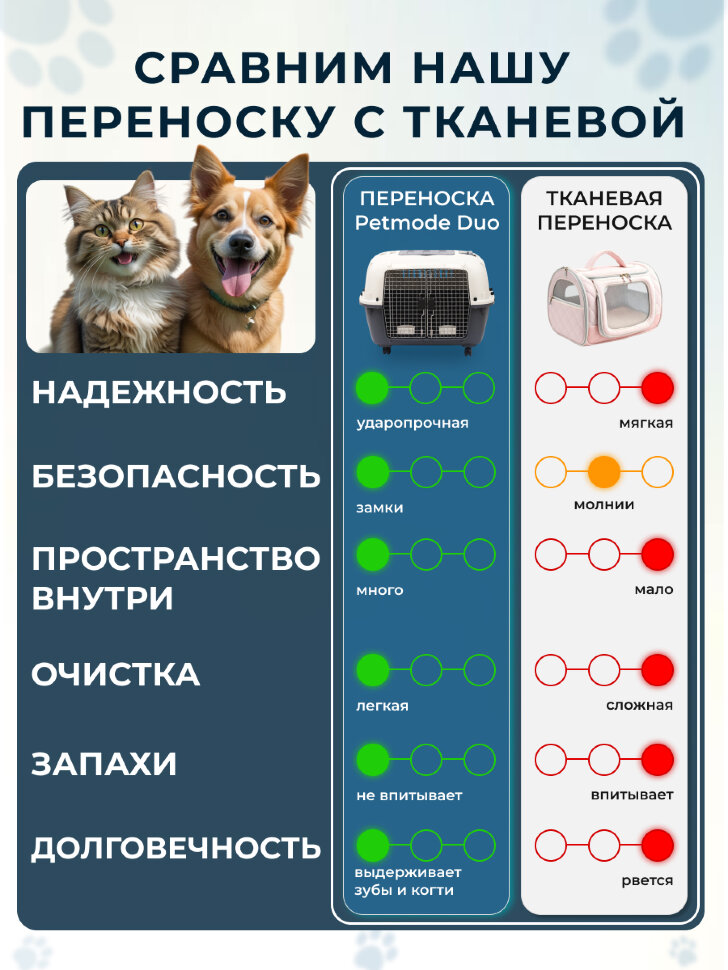 СРАВНИМ НАШУ ПЕРЕНОСКУ С ТКАНЕВОЙ

| | ПЕРЕНОСКА Petmode Duo | ТКАНЕВАЯ ПЕРЕНОСКА |
|---|---|---|
| НАДЕЖНОСТЬ | ударопрочная | мягкая |
| БЕЗОПАСНОСТЬ | замки | молнии |
| ПРОСТРАНСТВО ВНУТРИ | много | мало |
| ОЧИСТКА | легкая | сложная |
| ЗАПАХИ | не впитывает | впитывает |
| ДОЛГОВЕЧНОСТЬ | выдерживает зубы и когти | рвется |